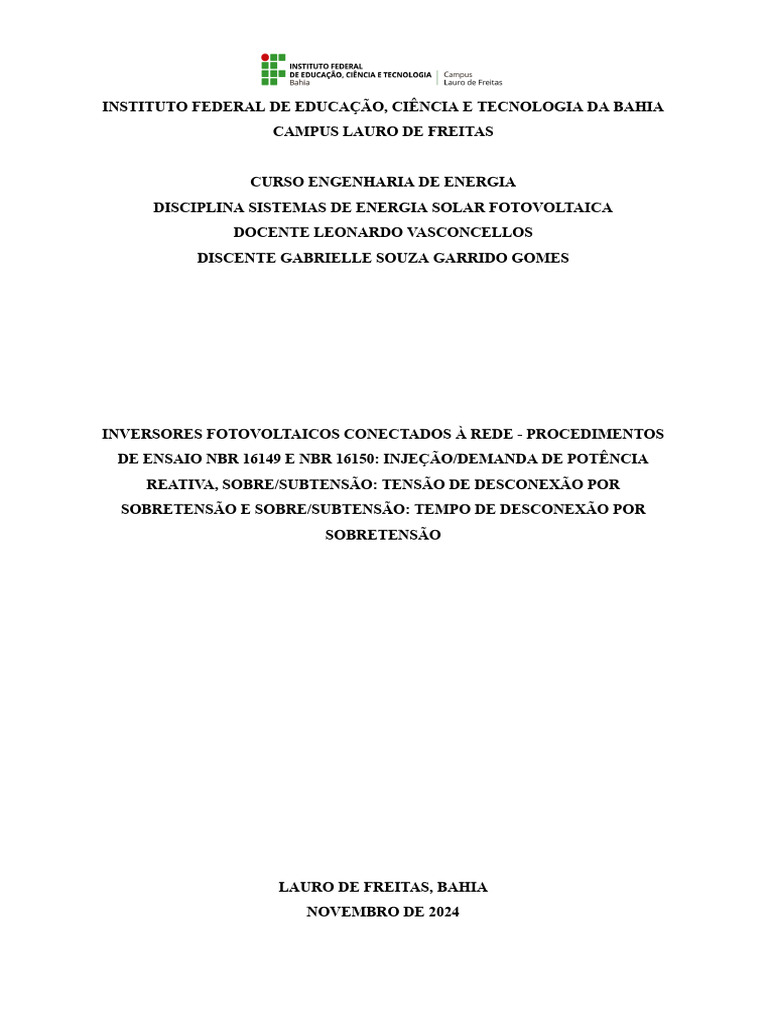 INSTITUTO FEDERAL
DE EDUCAÇÃO, CIÊNCIA E TECNOLOGIA
Bahia
Campus
Lauro de Freitas

INSTITUTO FEDERAL DE EDUCAÇÃO, CIÊNCIA E TECNOLOGIA DA BAHIA
CAMPUS LAURO DE FREITAS

CURSO ENGENHARIA DE ENERGIA
DISCIPLINA SISTEMAS DE ENERGIA SOLAR FOTOVOLTAICA
DOCENTE LEONARDO VASCONCELLOS
DISCENTE GABRIELLE SOUZA GARRIDO GOMES

INVERSORES FOTOVOLTAICOS CONECTADOS À REDE - PROCEDIMENTOS DE ENSAIO NBR 16149 E NBR 16150: INJEÇÃO/DEMANDA DE POTÊNCIA REATIVA, SOBRE/SUBTENSÃO: TENSÃO DE DESCONEXÃO POR SOBRETENSÃO E SOBRE/SUBTENSÃO: TEMPO DE DESCONEXÃO POR SOBRETENSÃO

LAURO DE FREITAS, BAHIA
NOVEMBRO DE 2024